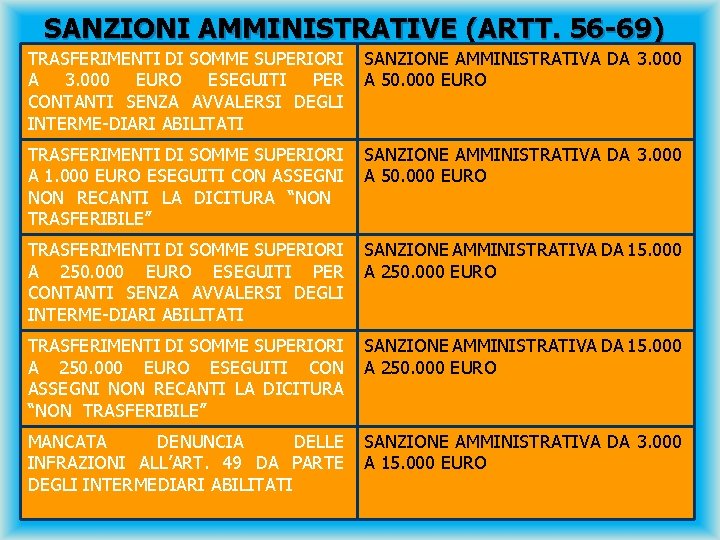 SANZIONI AMMINISTRATIVE (ARTT. 56-69)

| TRASFERIMENTI DI SOMME SUPERIORI A 3.000 EURO ESEGUITI PER CONTANTI SENZA AVVALERSI DEGLI INTERME-DIARI ABILITATI | SANZIONE AMMINISTRATIVA DA 3.000 A 50.000 EURO |
|---|---|
| TRASFERIMENTI DI SOMME SUPERIORI A 1.000 EURO ESEGUITI CON ASSEGNI NON RECANTI LA DICITURA "NON TRASFERIBILE" | SANZIONE AMMINISTRATIVA DA 3.000 A 50.000 EURO |
| TRASFERIMENTI DI SOMME SUPERIORI A 250.000 EURO ESEGUITI PER CONTANTI SENZA AVVALERSI DEGLI INTERME-DIARI ABILITATI | SANZIONE AMMINISTRATIVA DA 15.000 A 250.000 EURO |
| TRASFERIMENTI DI SOMME SUPERIORI A 250.000 EURO ESEGUITI CON ASSEGNI NON RECANTI LA DICITURA "NON TRASFERIBILE" | SANZIONE AMMINISTRATIVA DA 15.000 A 250.000 EURO |
| MANCATA DENUNCIA DELLE INFRAZIONI ALL'ART. 49 DA PARTE DEGLI INTERMEDIARI ABILITATI | SANZIONE AMMINISTRATIVA DA 3.000 A 15.000 EURO |